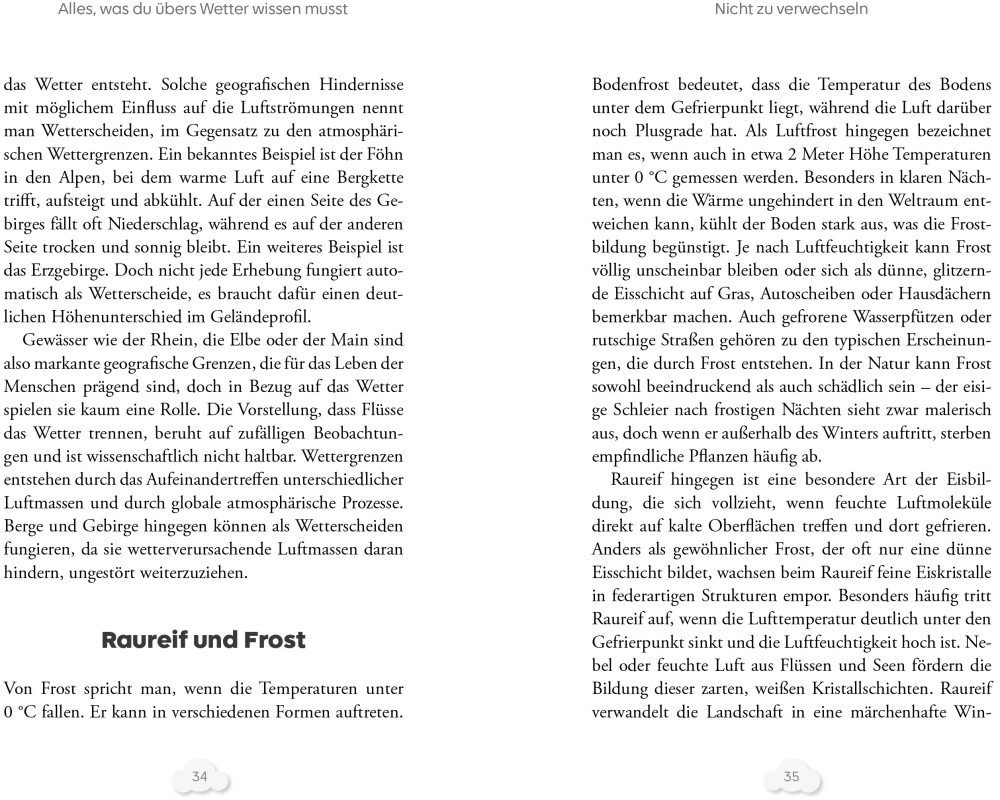 Alles, was du übers Wetter wissen musst

das Wetter entsteht. Solche geografischen Hindernisse mit möglichem Einfluss auf die Luftströmungen nennt man Wetterscheiden, im Gegensatz zu den atmosphärischen Wettergrenzen. Ein bekanntes Beispiel ist der Föhn in den Alpen, bei dem warme Luft auf eine Bergkette trifft, aufsteigt und abkühlt. Auf der einen Seite des Gebirges fällt oft Niederschlag, während es auf der anderen Seite trocken und sonnig bleibt. Ein weiteres Beispiel ist das Erzgebirge. Doch nicht jede Erhebung fungiert automatisch als Wetterscheide, es braucht dafür einen deutlichen Höhenunterschied im Geländeprofil.

Gewässer wie der Rhein, die Elbe oder der Main sind also markante geografische Grenzen, die für das Leben der Menschen prägend sind, doch in Bezug auf das Wetter spielen sie kaum eine Rolle. Die Vorstellung, dass Flüsse das Wetter trennen, beruht auf zufälligen Beobachtungen und ist wissenschaftlich nicht haltbar. Wettergrenzen entstehen durch das Aufeinandertreffen unterschiedlicher Luftmassen und durch globale atmosphärische Prozesse. Berge und Gebirge hingegen können als Wetterscheiden fungieren, da sie wetterverursachende Luftmassen daran hindern, ungestört weiterzuziehen.

Raureif und Frost

Von Frost spricht man, wenn die Temperaturen unter 0 °C fallen. Er kann in verschiedenen Formen auftreten.

34

Nicht zu verwechseln

Bodenfrost bedeutet, dass die Temperatur des Bodens unter dem Gefrierpunkt liegt, während die Luft darüber noch Plusgrade hat. Als Luftfrost hingegen bezeichnet man es, wenn auch in etwa 2 Meter Höhe Temperaturen unter 0 °C gemessen werden. Besonders in klaren Nächten, wenn die Wärme ungehindert in den Weltraum entweichen kann, kühlt der Boden stark aus, was die Frostbildung begünstigt. Je nach Luftfeuchtigkeit kann Frost völlig unscheinbar bleiben oder sich als dünne, glitzernde Eisschicht auf Gras, Autoscheiben oder Hausdächern bemerkbar machen. Auch gefrorene Wasserpfützen oder rutschige Straßen gehören zu den typischen Erscheinungen, die durch Frost entstehen. In der Natur kann Frost sowohl beeindruckend als auch schädlich sein – der eisige Schleier nach frostigen Nächten sieht zwar malerisch aus, doch wenn er außerhalb des Winters auftritt, sterben empfindliche Pflanzen häufig ab.

Raureif hingegen ist eine besondere Art der Eisbildung, die sich vollzieht, wenn feuchte Luftmoleküle direkt auf kalte Oberflächen treffen und dort gefrieren. Anders als gewöhnlicher Frost, der oft nur eine dünne Eisschicht bildet, wachsen beim Raureif feine Eiskristalle in federartigen Strukturen empor. Besonders häufig tritt Raureif auf, wenn die Lufttemperatur deutlich unter den Gefrierpunkt sinkt und die Luftfeuchtigkeit hoch ist. Nebel oder feuchte Luft aus Flüssen und Seen fördern die Bildung dieser zarten, weißen Kristallschichten. Raureif verwandelt die Landschaft in eine märchenhafte Win-

35